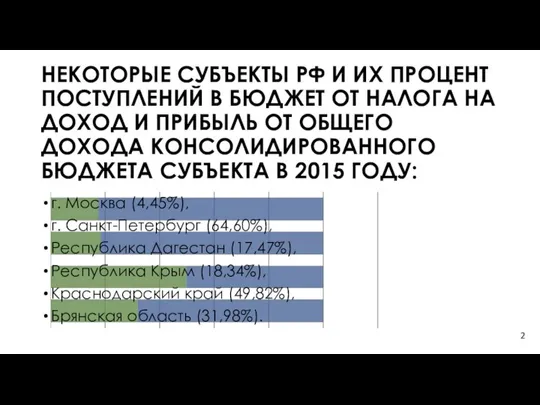 НЕКОТОРЫЕ СУБЪЕКТЫ РФ И ИХ ПРОЦЕНТ ПОСТУПЛЕНИЙ В БЮДЖЕТ ОТ НАЛОГА НА ДОХОД И ПРИБЫЛЬ ОТ ОБЩЕГО ДОХОДА КОНСОЛИДИРОВАННОГО БЮДЖЕТА СУБЪЕКТА В 2015 ГОДУ:

• г. Москва (4,45%),
• г. Санкт-Петербург (64,60%),
• Республика Дагестан (17,47%),
• Республика Крым (18,34%),
• Краснодарский край (49,82%),
• Брянская область (31,98%).

2